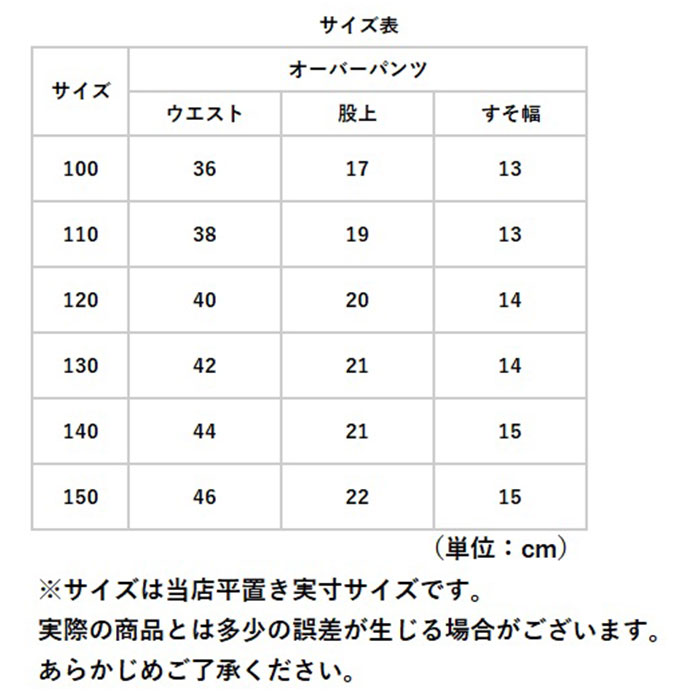 サイズ表

| サイズ | オーバーパンツ | | |
|---|---|---|---|
| | ウエスト | 股上 | すそ幅 |
| 100 | 36 | 17 | 13 |
| 110 | 38 | 19 | 13 |
| 120 | 40 | 20 | 14 |
| 130 | 42 | 21 | 14 |
| 140 | 44 | 21 | 15 |
| 150 | 46 | 22 | 15 |

（単位：cm）

※サイズは当店平置き実寸サイズです。
実際の商品とは多少の誤差が生じる場合がございます。
あらかじめご了承ください。